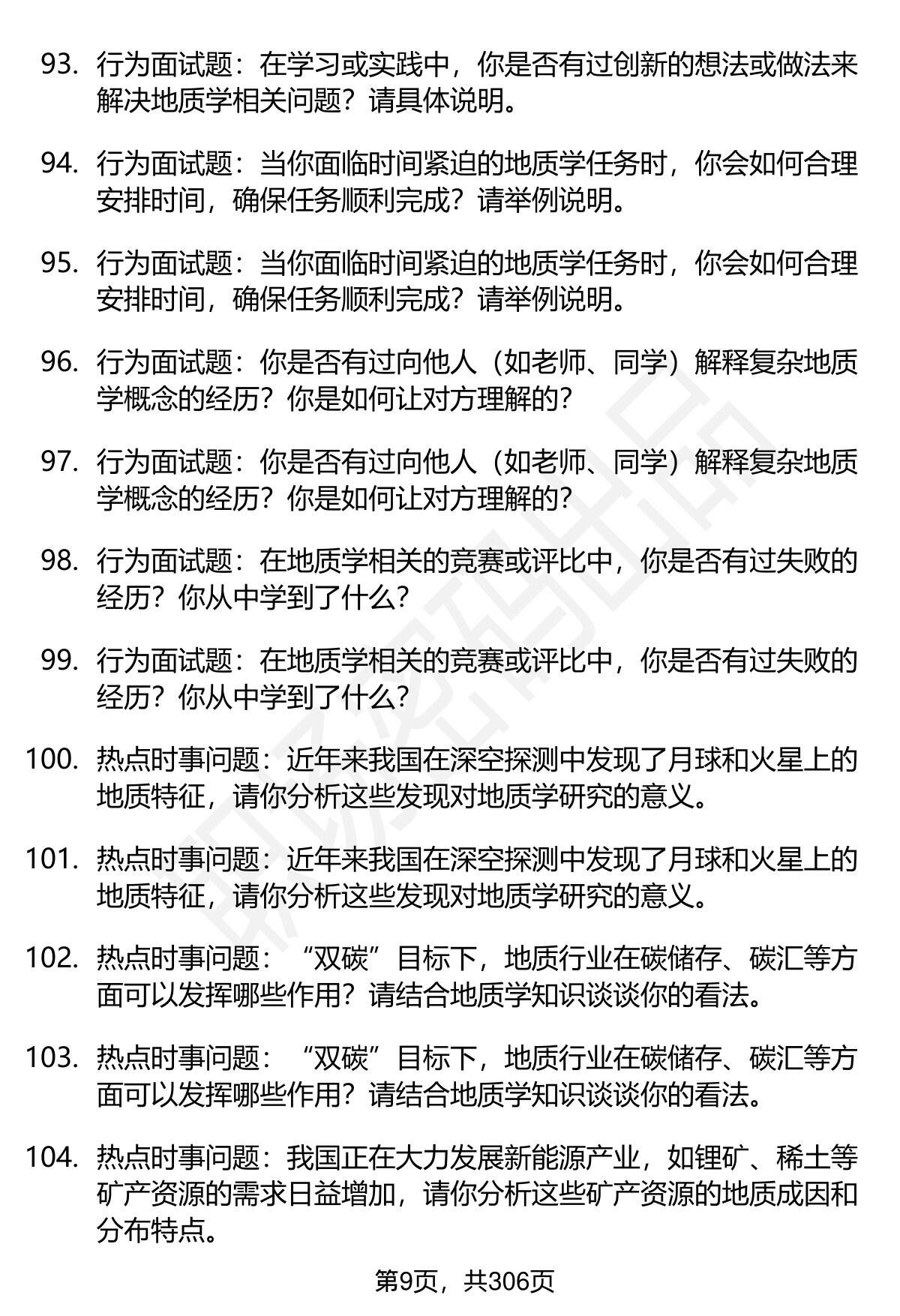 93. 行为面试题：在学习或实践中，你是否有过创新的想法或做法来解决地质学相关问题？请具体说明。

94. 行为面试题：当你面临时间紧迫的地质学任务时，你会如何合理安排时间，确保任务顺利完成？请举例说明。

95. 行为面试题：当你面临时间紧迫的地质学任务时，你会如何合理安排时间，确保任务顺利完成？请举例说明。

96. 行为面试题：你是否有过向他人（如老师、同学）解释复杂地质学概念的经历？你是如何让对方理解的？

97. 行为面试题：你是否有过向他人（如老师、同学）解释复杂地质学概念的经历？你是如何让对方理解的？

98. 行为面试题：在地质学相关的竞赛或评比中，你是否有过失败的经历？你从中学到了什么？

99. 行为面试题：在地质学相关的竞赛或评比中，你是否有过失败的经历？你从中学到了什么？

100. 热点时事问题：近年来我国在深空探测中发现了月球和火星上的地质特征，请你分析这些发现对地质学研究的意义。

101. 热点时事问题：近年来我国在深空探测中发现了月球和火星上的地质特征，请你分析这些发现对地质学研究的意义。

102. 热点时事问题：“双碳”目标下，地质行业在碳储存、碳汇等方面可以发挥哪些作用？请结合地质学知识谈谈你的看法。

103. 热点时事问题：“双碳”目标下，地质行业在碳储存、碳汇等方面可以发挥哪些作用？请结合地质学知识谈谈你的看法。

104. 热点时事问题：我国正在大力发展新能源产业，如锂矿、稀土等矿产资源的需求日益增加，请你分析这些矿产资源的地质成因和分布特点。

第9页，共306页